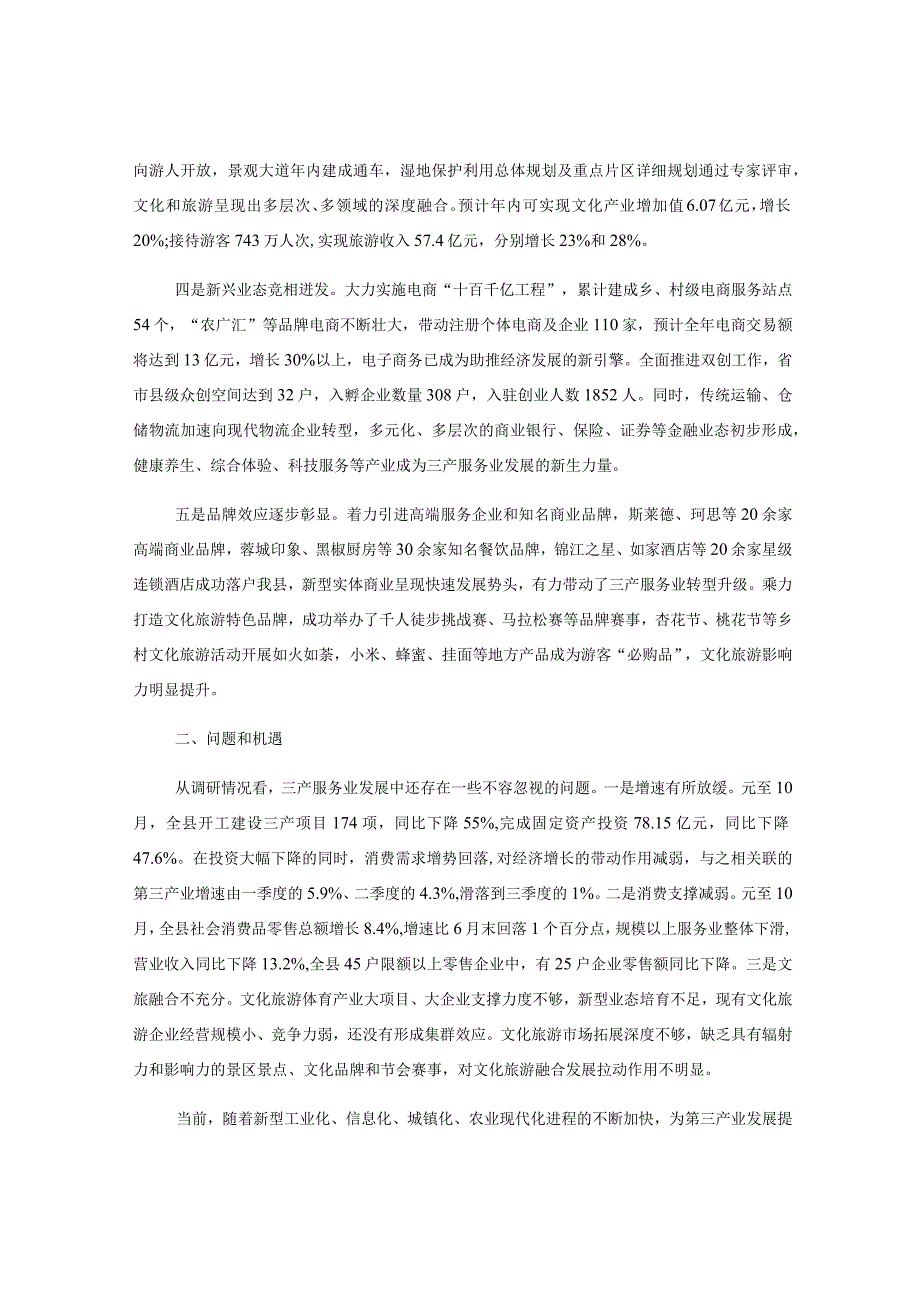 向游人开放，景观大道年内建成通车，湿地保护利用总体规划及重点片区详细规划通过专家评审，文化和旅游呈现出多层次、多领域的深度融合。预计年内可实现文化产业增加值6.07亿元，增长20%;接待游客743万人次,实现旅游收入57.4亿元，分别增长23%和28%。

四是新兴业态竞相迸发。大力实施电商“十百千亿工程”，累计建成乡、村级电商服务站点54个，“农广汇”等品牌电商不断壮大，带动注册个体电商及企业110家，预计全年电商交易额将达到13亿元，增长30%以上，电子商务已成为助推经济发展的新引擎。全面推进双创工作，省市县级众创空间达到32户，入孵企业数量308户，入驻创业人数1852人。同时，传统运输、仓储物流加速向现代物流企业转型，多元化、多层次的商业银行、保险、证券等金融业态初步形成，健康养生、综合体验、科技服务等产业成为三产服务业发展的新生力量。

五是品牌效应逐步彰显。着力引进高端服务企业和知名商业品牌，斯莱德、珂思等20余家高端商业品牌，蓉城印象、黑椒厨房等30余家知名餐饮品牌，锦江之星、如家酒店等20余家星级连锁酒店成功落户我县，新型实体商业呈现快速发展势头，有力带动了三产服务业转型升级。乘力打造文化旅游特色品牌，成功举办了千人徒步挑战赛、马拉松赛等品牌赛事，杏花节、桃花节等乡村文化旅游活动开展如火如荼，小米、蜂蜜、挂面等地方产品成为游客“必购品”，文化旅游影响力明显提升。

二、问题和机遇

从调研情况看，三产服务业发展中还存在一些不容忽视的问题。一是增速有所放缓。元至10月，全县开工建设三产项目174项，同比下降55%,完成固定资产投资78.15亿元，同比下降47.6%。在投资大幅下降的同时，消费需求增势回落,对经济增长的带动作用减弱，与之相关联的第三产业增速由一季度的5.9%、二季度的4.3%,滑落到三季度的1%。二是消费支撑减弱。元至10月,全县社会消费品零售总额增长8.4%,增速比6月末回落1个百分点,规模以上服务业整体下滑,营业收入同比下降13.2%,全县45户限额以上零售企业中，有25户企业零售额同比下降。三是文旅融合不充分。文化旅游体育产业大项目、大企业支撑力度不够，新型业态培育不足，现有文化旅游企业经营规模小、竞争力弱，还没有形成集群效应。文化旅游市场拓展深度不够，缺乏具有辐射力和影响力的景区景点、文化品牌和节会赛事，对文化旅游融合发展拉动作用不明显。

当前，随着新型工业化、信息化、城镇化、农业现代化进程的不断加快，为第三产业发展提